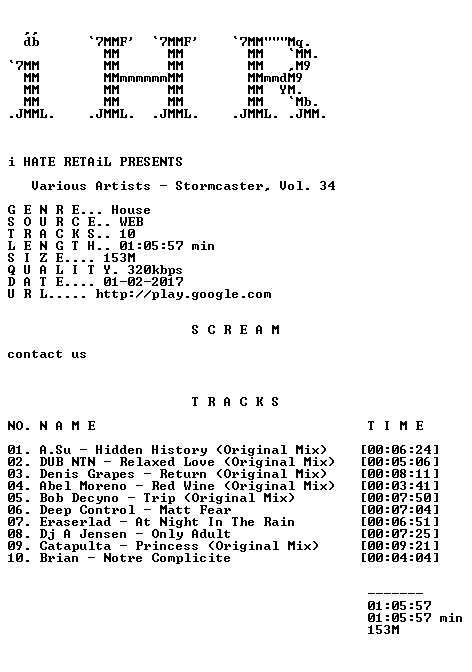 db `7MMF' `7MMF' `7MM"""Mq.
MM MM MM `MM.
`7MM MM MM MM ,M9
MM MMmmmmmmMM MMmmdM9
MM MM MM MM YM.
MM MM MM MM `Mb.
.JMML. .JMML. .JMML. .JMML. .JMM.

i HATE RETAiL PRESENTS

Various Artists - Stormcaster, Vol. 34

G E N R E... House
S O U R C E.. WEB
T R A C K S.. 10
L E N G T H.. 01:05:57 min
S I Z E.... 153M
Q U A L I T Y. 320kbps
D A T E.... 01-02-2017
U R L..... http://play.google.com

S C R E A M

contact us

T R A C K S

NO. N A M E T I M E

01. A.Su - Hidden History (Original Mix) [00:06:24]
02. DUB NTN - Relaxed Love (Original Mix) [00:05:06]
03. Denis Grapes - Return (Original Mix) [00:08:11]
04. Abel Moreno - Red Wine (Original Mix) [00:03:41]
05. Bob Decyno - Trip (Original Mix) [00:07:50]
06. Deep Control - Matt Fear [00:07:04]
07. Eraserlad - At Night In The Rain [00:06:51]
08. Dj A Jensen - Only Adult [00:07:25]
09. Catapulta - Princess (Original Mix) [00:09:21]
10. Brian - Notre Complicite [00:04:04]

-------
01:05:57
01:05:57 min
153M